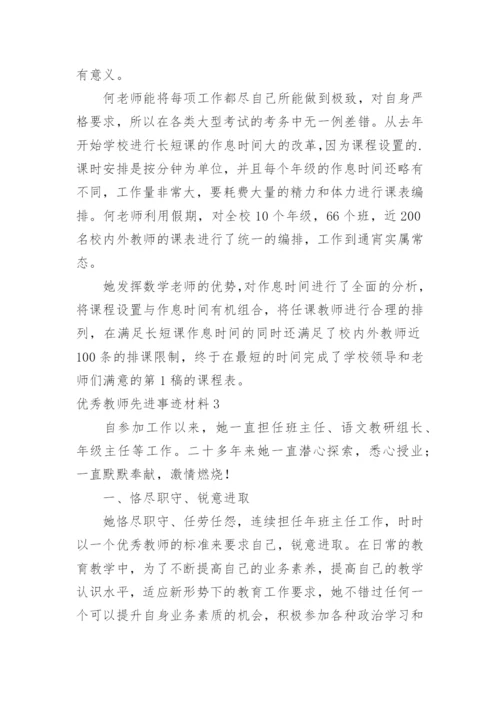 有意义。

何老师能将每项工作都尽自己所能做到极致，对自身严格要求，所以在各类大型考试的考务中无一例差错。从去年开始学校进行长短课的作息时间大的改革，因为课程设置的.课时安排是按分钟为单位，并且每个年级的作息时间还略有不同，工作量非常大，要耗费大量的精力和体力进行课表编排。何老师利用假期，对全校10个年级，66个班，近200名校内外教师的课表进行了统一的编排，工作到通宵实属常态。

她发挥数学老师的优势，对作息时间进行了全面的分析，将课程设置与作息时间有机组合，将任课教师进行合理的排列，在满足长短课作息时间的同时还满足了校内外教师近100条的排课限制，终于在最短的时间完成了学校领导和老师们满意的第1稿的课程表。

优秀教师先进事迹材料3

自参加工作以来，她一直担任班主任、语文教研组长、年级主任等工作。二十多年来她一直潜心探索，悉心授业；一直默默奉献，激情燃烧！

一、恪尽职守、锐意进取

她恪尽职守、任劳任怨，连续担任年班主任工作，时时以一个优秀教师的标准来要求自己，锐意进取。在日常的教育教学中，为了不断提高自己的业务素养，提高自己的教学认识水平，适应新形势下的教育工作要求，她不错过任何一个可以提升自身业务素质的机会，积极参加各种政治学习和